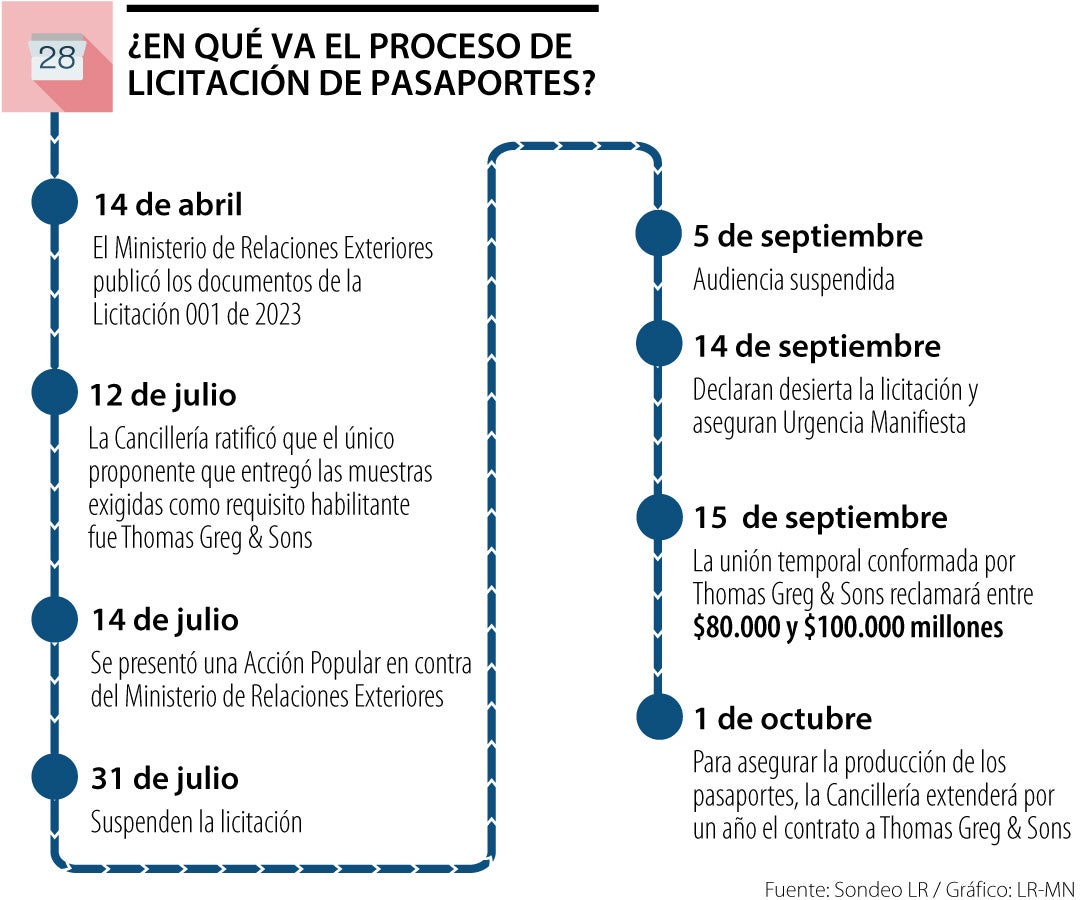 28

¿EN QUÉ VA EL PROCESO DE LICITACIÓN DE PASAPORTES?

14 de abril

El Ministerio de Relaciones Exteriores publicó los documentos de la Licitación 001 de 2023

12 de julio

La Cancillería ratificó que el único proponente que entregó las muestras exigidas como requisito habilitante fue Thomas Greg & Sons

14 de julio

Se presentó una Acción Popular en contra del Ministerio de Relaciones Exteriores

31 de julio

Suspenden la licitación

5 de septiembre

Audiencia suspendida

14 de septiembre

Declaran desierta la licitación y aseguran Urgencia Manifiesta

15 de septiembre

La unión temporal conformada por Thomas Greg & Sons reclamará entre $80.000 y $100.000 millones

1 de octubre

Para asegurar la producción de los pasaportes, la Cancillería extenderá por un año el contrato a Thomas Greg & Sons

Fuente: Sondeo LR / Gráfico: LR-MN